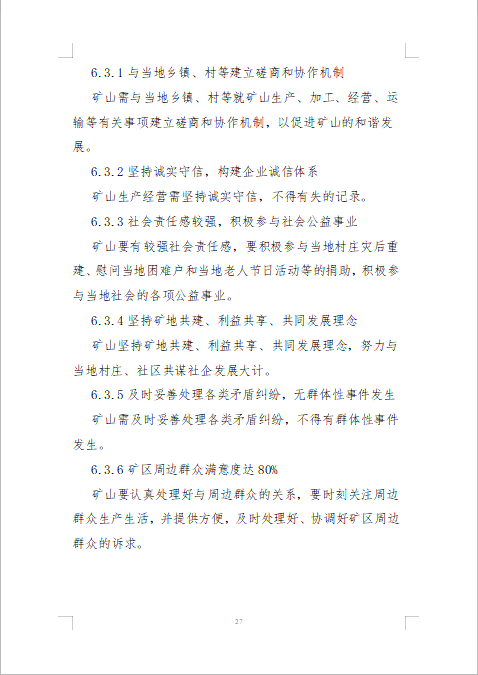 6.3.1 与当地乡镇、村等建立磋商和协作机制

矿山需与当地乡镇、村等就矿山生产、加工、经营、运输等有关事项建立磋商和协作机制，以促进矿山的和谐发展。

6.3.2 坚持诚实守信，构建企业诚信体系

矿山生产经营需坚持诚实守信，不得有失的记录。

6.3.3 社会责任感较强，积极参与社会公益事业

矿山要有较强社会责任感，要积极参与当地村庄灾后重建、慰问当地困难户和当地老人节日活动等的捐助，积极参与当地社会的各项公益事业。

6.3.4 坚持矿地共建、利益共享、共同发展理念

矿山坚持矿地共建、利益共享、共同发展理念，努力与当地村庄、社区共谋社企发展大计。

6.3.5 及时妥善处理各类矛盾纠纷，无群体性事件发生

矿山需及时妥善处理各类矛盾纠纷，不得有群体性事件发生。

6.3.6 矿区周边群众满意度达 80%

矿山要认真处理好与周边群众的关系，要时刻关注周边群众生产生活，并提供方便，及时处理好、协调好矿区周边群众的诉求。

27